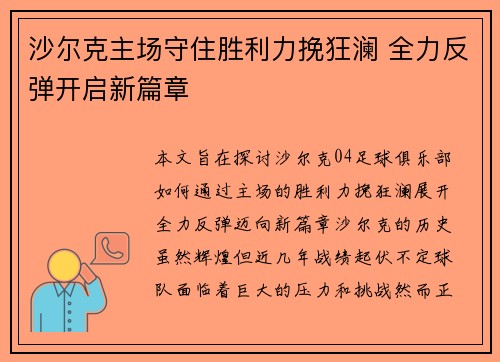 沙尔克主场守住胜利力挽狂澜 全力反弹开启新篇章

本文旨在探讨沙尔克04足球俱乐部如何通过主场的胜利力挽狂澜展开全力反弹迈向新篇章沙尔克的历史虽然辉煌但近几年战绩起伏不定球队面临着巨大的压力和挑战然而正